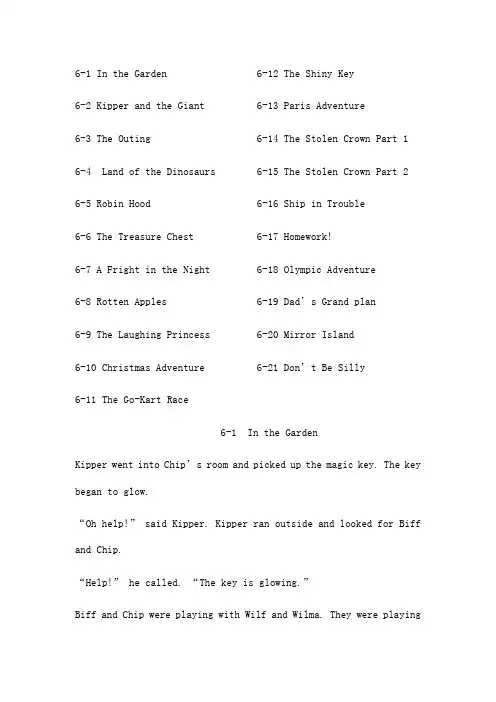 6-1 In the Garden

6-2 Kipper and the Giant

6-3 The Outing

6-4 Land of the Dinosaurs

6-5 Robin Hood

6-6 The Treasure Chest

6-7 A Fright in the Night

6-8 Rotten Apples

6-9 The Laughing Princess

6-10 Christmas Adventure

6-11 The Go-Kart Race

6-12 The Shiny Key

6-13 Paris Adventure

6-14 The Stolen Crown Part 1

6-15 The Stolen Crown Part 2

6-16 Ship in Trouble

6-17 Homework!

6-18 Olympic Adventure

6-19 Dad’s Grand plan

6-20 Mirror Island

6-21 Don’t Be Silly

6-1 In the Garden

Kipper went into Chip’s room and picked up the magic key. The key began to glow.

“Oh help!” said Kipper. Kipper ran outside and looked for Biff and Chip.

“Help!” he called. “The key is glowing.”

Biff and Chip were playing with Wilf and Wilma. They were playing